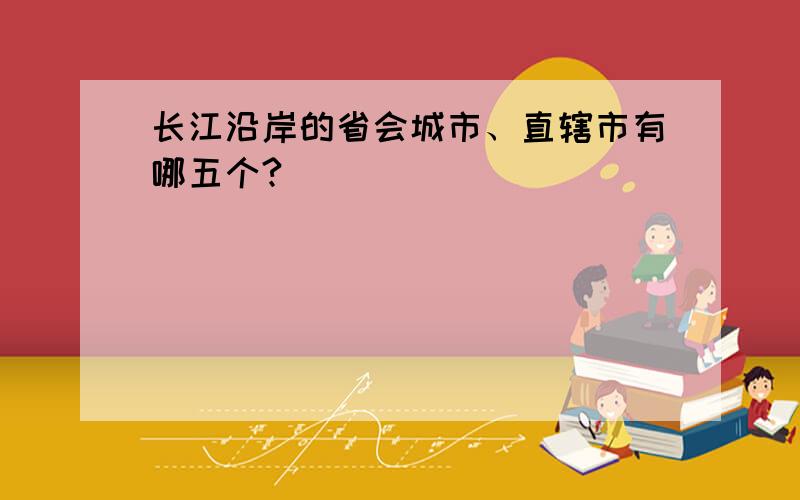 长江沿岸的省会城市、直辖市有哪五个？